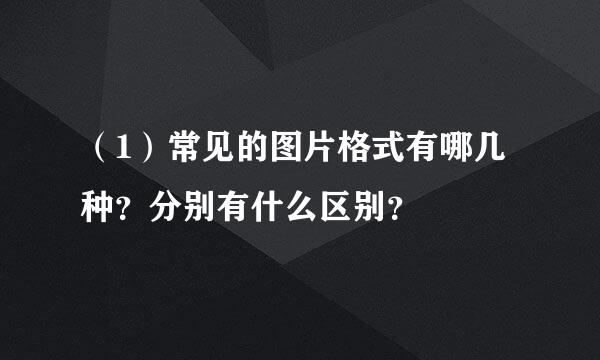 （1）常见的图片格式有哪几种？分别有什么区别？